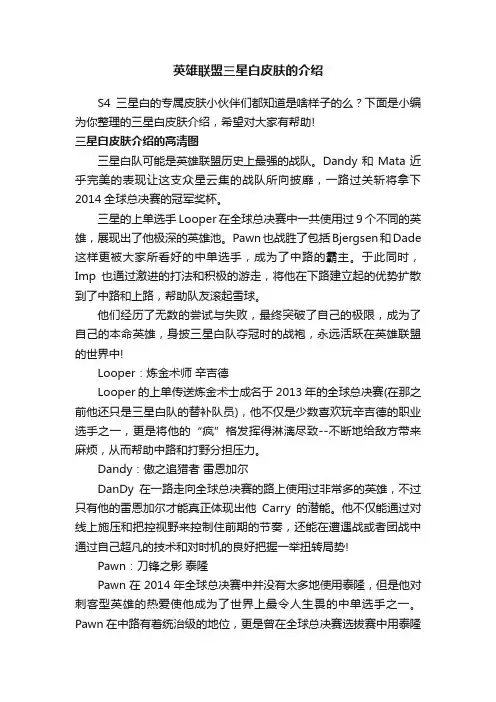 英雄联盟三星白皮肤的介绍

S4 三星白的专属皮肤小伙伴们都知道是啥样子的么？下面是小编为你整理的三星白皮肤介绍，希望对大家有帮助!

三星白皮肤介绍的高清图

三星白队可能是英雄联盟历史上最强的战队。Dandy 和 Mata 近乎完美的表现让这支众星云集的战队所向披靡，一路过关斩将拿下 2014 全球总决赛的冠军奖杯。

三星的上单选手 Looper 在全球总决赛中一共使用过 9 个不同的英雄，展现出了他极深的英雄池。Pawn 也战胜了包括 Bjergsen 和 Dade 这样更被大家所看好的中单选手，成为了中路的霸主。于此同时，Imp 也通过激进的打法和积极的游走，将他在下路建立起的优势扩散到了中路和上路，帮助队友滚起雪球。

他们经历了无数的尝试与失败，最终突破了自己的极限，成为了自己的本命英雄，身披三星白队夺冠时的战袍，永远活跃在英雄联盟的世界中!

Looper：炼金术师 辛吉德

Looper 的上单传送炼金术士成名于 2013 年的全球总决赛(在那之前他还只是三星白队的替补队员)，他不仅是少数喜欢玩辛吉德的职业选手之一，更是将他的“疯”格发挥得淋漓尽致--不断地给敌方带来麻烦，从而帮助中路和打野分担压力。

Dandy：傲之追猎者 雷恩加尔

DanDy 在一路走向全球总决赛的路上使用过非常多的英雄，不过只有他的雷恩加尔才能真正体现出他 Carry 的潜能。他不仅能通过对线上施压和把控视野来控制住前期的节奏，还能在遭遇战或者团战中通过自己超凡的技术和对时机的良好把握一举扭转局势!

Pawn：刀锋之影 泰隆

Pawn 在 2014 年全球总决赛中并没有太多地使用泰隆，但是他对刺客型英雄的热爱使他成为了世界上最令人生畏的中单选手之一。Pawn 在中路有着统治级的地位，更是曾在全球总决赛选拔赛中用泰隆